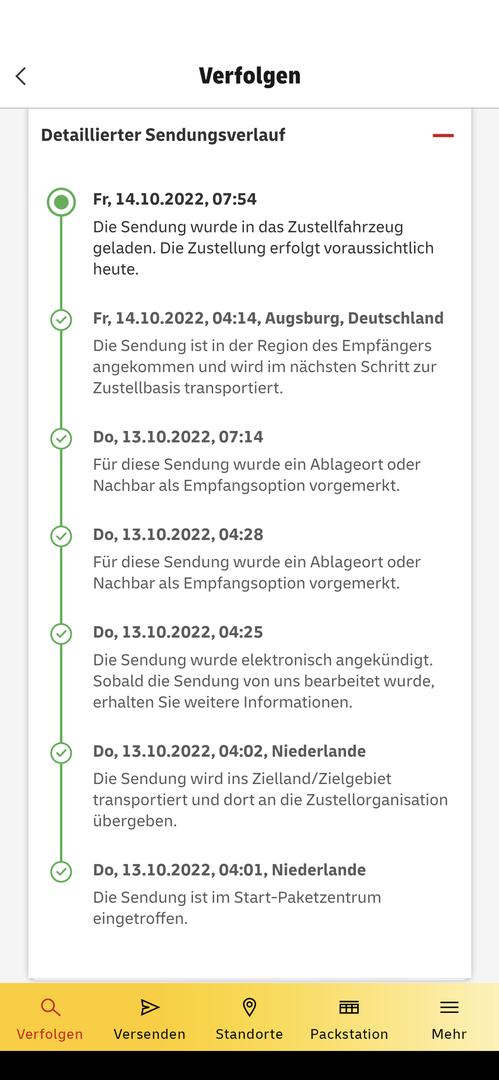 Verfolgen

Detaillierter Sendungsverlauf

Fr, 14.10.2022, 07:54
Die Sendung wurde in das Zustellfahrzeug geladen. Die Zustellung erfolgt voraussichtlich heute.

Fr, 14.10.2022, 04:14, Augsburg, Deutschland
Die Sendung ist in der Region des Empfängers angekommen und wird im nächsten Schritt zur Zustellbasis transportiert.

Do, 13.10.2022, 07:14
Für diese Sendung wurde ein Ablageort oder Nachbar als Empfangsoption vorgemerkt.

Do, 13.10.2022, 04:28
Für diese Sendung wurde ein Ablageort oder Nachbar als Empfangsoption vorgemerkt.

Do, 13.10.2022, 04:25
Die Sendung wurde elektronisch angekündigt. Sobald die Sendung von uns bearbeitet wurde, erhalten Sie weitere Informationen.

Do, 13.10.2022, 04:02, Niederlande
Die Sendung wird ins Zielland/Zielgebiet transportiert und dort an die Zustellorganisation übergeben.

Do, 13.10.2022, 04:01, Niederlande
Die Sendung ist im Start-Paketzentrum eingetroffen.

Verfolgen
Versenden
Standorte
Packstation
Mehr